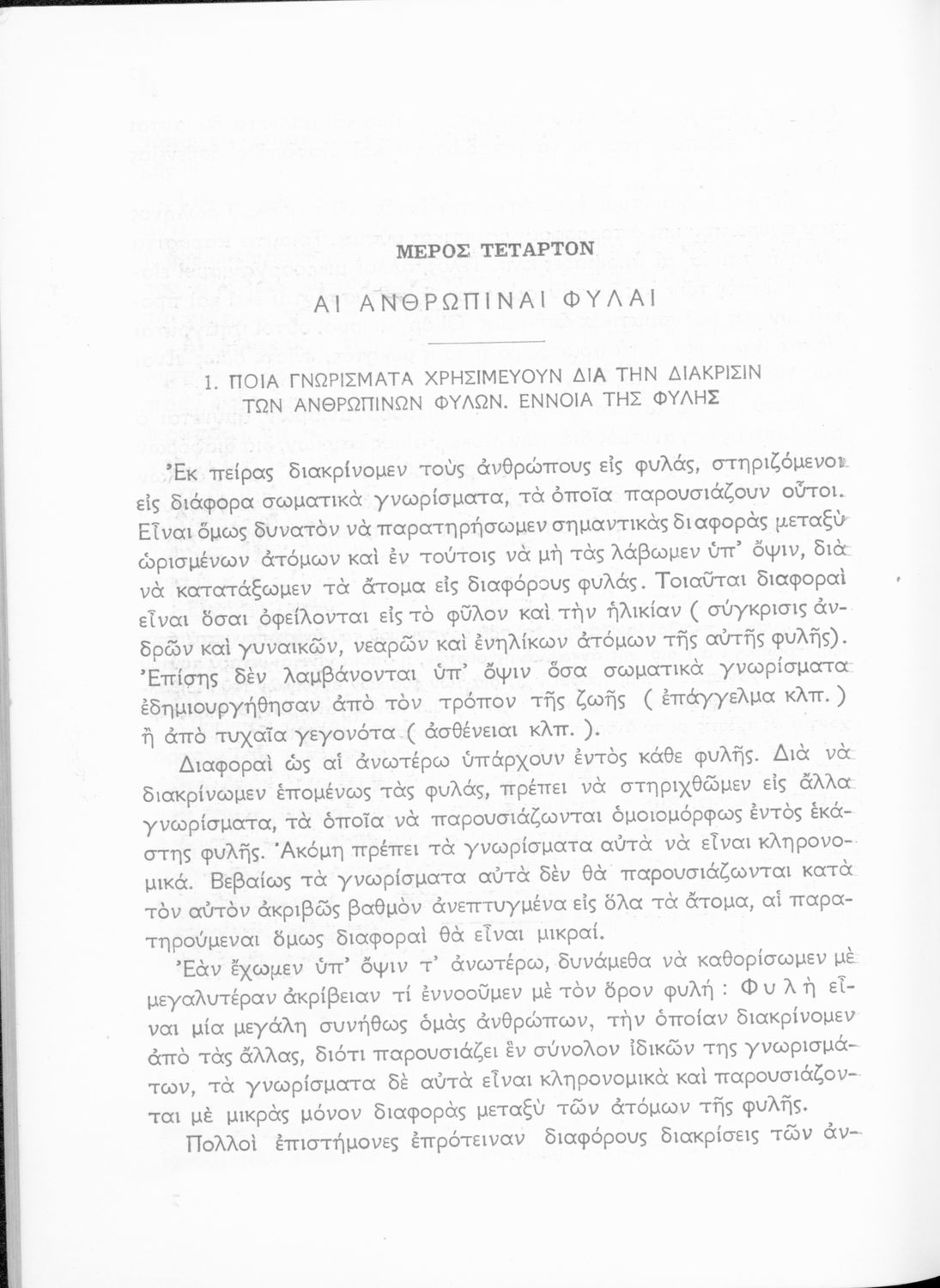 ΜΕΡΟΣ ΤΕΤΑΡΤΟΝ

ΑΙ ΑΝΘΡΩΠΙΝΑΙ ΦΥΛΑΙ

1. ΠΟΙΑ ΓΝΩΡΙΣΜΑΤΑ ΧΡΗΣΙΜΕΥΟΥΝ ΔΙΑ ΤΗΝ ΔΙΑΚΡΙΣΙΝ ΤΩΝ ΑΝΘΡΩΠΙΝΩΝ ΦΥΛΩΝ. ΕΝΝΟΙΑ ΤΗΣ ΦΥΛΗΣ

Ἐκ πείρας διακρίνομεν τοὺς ἀνθρώπους εἰς φυλάς, στηριζόμενοι εἰς διάφορα σωματικὰ γνωρίσματα, τὰ ὁποῖα παρουσιάζουν οὗτοι. Εἶναι ὅμως δυνατὸν νὰ παρατηρήσωμεν σημαντικὰς διαφορὰς μεταξὺ ὡρισμένων ἀτόμων καὶ ἐν τούτοις νὰ μὴ τὰς λάβωμεν ὑπ' ὄψιν, διὰ νὰ κατατάξωμεν τὰ ἄτομα εἰς διαφόρους φυλάς. Τοιαῦται διαφοραὶ εἶναι ὅσαι ὀφείλονται εἰς τὸ φῦλον καὶ τὴν ἡλικίαν ( σύγκρισις ἀνδρῶν καὶ γυναικῶν, νεαρῶν καὶ ἐνηλίκων ἀτόμων τῆς αὐτῆς φυλῆς). Ἐπίσης δὲν λαμβάνονται ὑπ' ὄψιν ὅσα σωματικὰ γνωρίσματα ἐδημιουργήθησαν ἀπὸ τὸν τρόπον τῆς ζωῆς ( ἐπάγγελμα κλπ. ) ἢ ἀπὸ τυχαῖα γεγονότα ( ἀσθένειαι κλπ. ).

Διαφοραὶ ὡς αἱ ἀνωτέρω ὑπάρχουν ἐντὸς κάθε φυλῆς. Διὰ νὰ διακρίνωμεν ἑπομένως τὰς φυλάς, πρέπει νὰ στηριχθῶμεν εἰς ἄλλα γνωρίσματα, τὰ ὁποῖα νὰ παρουσιάζωνται ὁμοιομόρφως ἐντὸς ἑκάστης φυλῆς. Ἀκόμη πρέπει τὰ γνωρίσματα αὐτὰ νὰ εἶναι κληρονομικά. Βεβαίως τὰ γνωρίσματα αὐτὰ δὲν θὰ παρουσιάζωνται κατὰ τὸν αὐτὸν ἀκριβῶς βαθμὸν ἀνεπτυγμένα εἰς ὅλα τὰ ἄτομα, αἱ παρατηρούμεναι ὅμως διαφοραὶ θὰ εἶναι μικραί.

Ἐὰν ἔχωμεν ὑπ' ὄψιν τ' ἀνωτέρω, δυνάμεθα νὰ καθορίσωμεν μὲ μεγαλυτέραν ἀκρίβειαν τί ἐννοοῦμεν μὲ τὸν ὅρον φυλή : Φυλὴ εἶναι μία μεγάλη συνήθως ὁμὰς ἀνθρώπων, τὴν ὁποίαν διακρίνομεν ἀπὸ τὰς ἄλλας, διότι παρουσιάζει ἓν σύνολον ἰδικῶν της γνωρισμάτων, τὰ γνωρίσματα δὲ αὐτὰ εἶναι κληρονομικὰ καὶ παρουσιάζονται μὲ μικρὰς μόνον διαφορὰς μεταξὺ τῶν ἀτόμων τῆς φυλῆς.

Πολλοὶ ἐπιστήμονες ἐπρότειναν διαφόρους διακρίσεις τῶν ἀν-